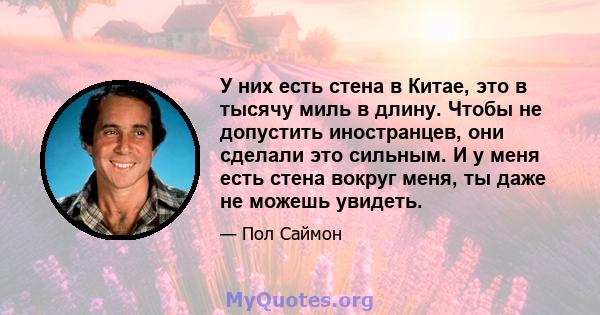 У них есть стена в Китае, это в тысячу миль в длину. Чтобы не допустить иностранцев, они сделали это сильным. И у меня есть стена вокруг меня, ты даже не можешь увидеть.

— Пол Саймон

MyQuotes.org